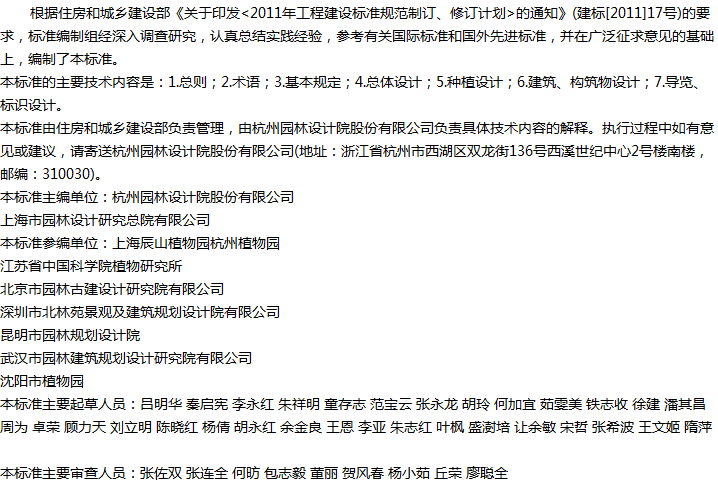 根据住房和城乡建设部《关于印发<2011年工程建设标准规范制订、修订计划>的通知》(建标[2011]17号)的要求，标准编制组经深入调查研究，认真总结实践经验，参考有关国际标准和国外先进标准，并在广泛征求意见的基础上，编制了本标准。

本标准的主要技术内容是：1.总则；2.术语；3.基本规定；4.总体设计；5.种植设计；6.建筑、构筑物设计；7.导览、标识设计。

本标准由住房和城乡建设部负责管理，由杭州园林设计院股份有限公司负责具体技术内容的解释。执行过程中如有意见或建议，请寄送杭州园林设计院股份有限公司(地址：浙江省杭州市西湖区双龙街136号西溪世纪中心2号楼南楼，邮编：310030)。

本标准主编单位：杭州园林设计院股份有限公司
上海市园林设计研究总院有限公司
本标准参编单位：上海辰山植物园杭州植物园
江苏省中国科学院植物研究所
北京市园林古建设计研究院有限公司
深圳市北林苑景观及建筑规划设计院有限公司
昆明市园林规划设计院
武汉市园林建筑规划设计研究院有限公司
沈阳市植物园
本标准主要起草人员：吕明华 秦启宪 李永红 朱祥明 童存志 范宝云 张永龙 胡玲 何加宜 茹雯美 铁志收 徐建 潘其昌 周为 卓荣 顾力天 刘立明 陈晓红 杨倩 胡永红 余金良 王恩 李亚 朱志红 叶枫 盛澍培 让余敏 宋哲 张希波 王文姬 隋萍

本标准主要审查人员：张佐双 张连全 何昉 包志毅 董丽 贺风春 杨小茹 丘荣 廖聪全